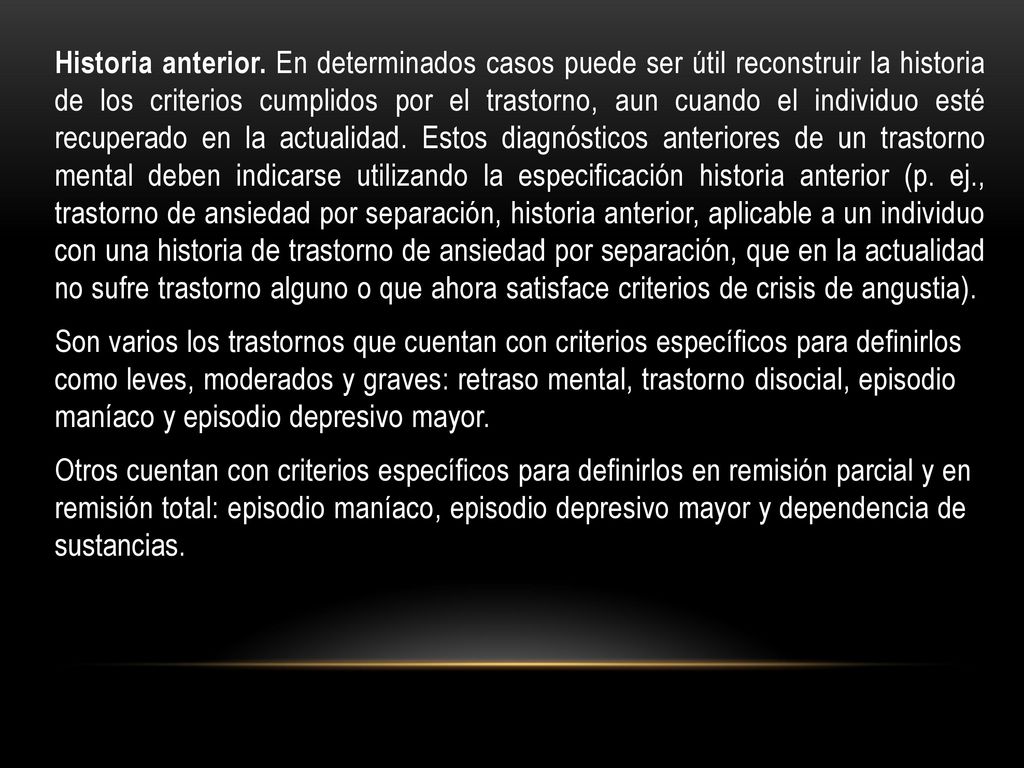 Historia anterior. En determinados casos puede ser útil reconstruir la historia de los criterios cumplidos por el trastorno, aun cuando el individuo esté recuperado en la actualidad. Estos diagnósticos anteriores de un trastorno mental deben indicarse utilizando la especificación historia anterior (p. ej., trastorno de ansiedad por separación, historia anterior, aplicable a un individuo con una historia de trastorno de ansiedad por separación, que en la actualidad no sufre trastorno alguno o que ahora satisface criterios de crisis de angustia).

Son varios los trastornos que cuentan con criterios específicos para definirlos como leves, moderados y graves: retraso mental, trastorno disocial, episodio maníaco y episodio depresivo mayor.

Otros cuentan con criterios específicos para definirlos en remisión parcial y en remisión total: episodio maníaco, episodio depresivo mayor y dependencia de sustancias.